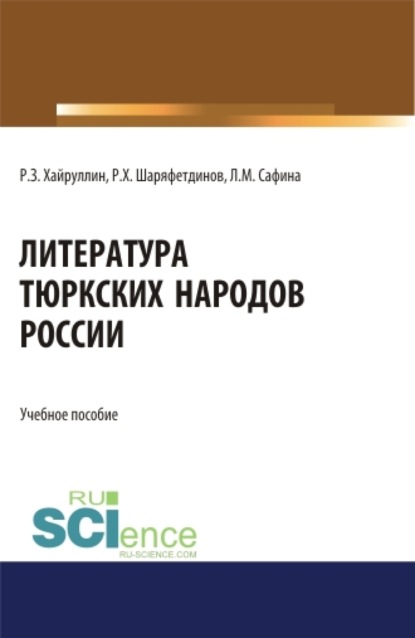 Р.З. Хайруллин, Р.Х. Шаряфетдинов, Л.М. Сафина

ЛИТЕРАТУРА ТЮРКСКИХ НАРОДОВ РОССИИ

Учебное пособие

RU SCIence
RU-SCIENCE.COM